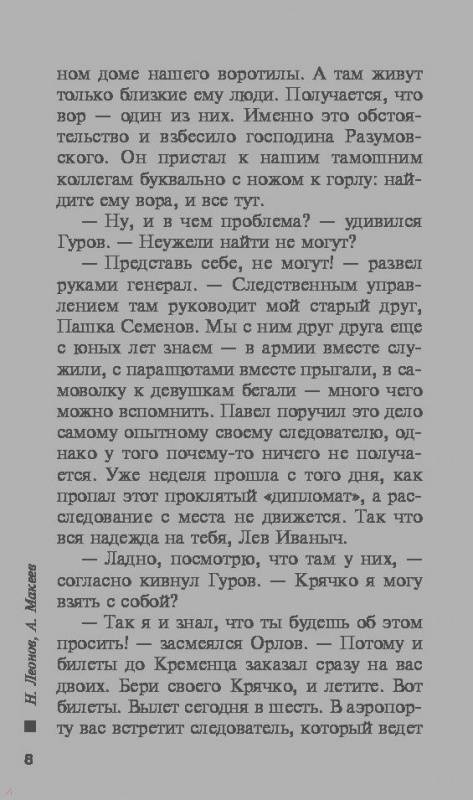 ном доме нашего воротилы. А там живут только близкие ему люди. Получается, что вор — один из них. Именно это обстоятельство и взбесило господина Разумовского. Он пристал к нашим тамошним коллегам буквально с ножом к горлу: найдите ему вора, и все тут.

— Ну, и в чем проблема? — удивился Гуров. — Неужели найти не могут?

— Представь себе, не могут! — развел руками генерал. — Следственным управлением там руководит мой старый друг, Пашка Семенов. Мы с ним друг друга еще с юных лет знаем — в армии вместе служили, с парашютами вместе прыгали, в самоволку к девушкам бегали — много чего можно вспомнить. Павел поручил это дело самому опытному своему следователю, однако у того почему-то ничего не получается. Уже неделя прошла с того дня, как пропал этот проклятый «дипломат», а расследование с места не движется. Так что вся надежда на тебя, Лев Иваныч.

— Ладно, посмотрю, что там у них, — согласно кивнул Гуров. — Крячко я могу взять с собой?

— Так я и знал, что ты будешь об этом просить! — засмеялся Орлов. — Потому и билеты до Кременца заказал сразу на вас двоих. Бери своего Крячко, и летите. Вот билеты. Вылет сегодня в шесть. В аэропорту вас встретит следователь, который ведет

Н. Леонов, А. Макеев

8